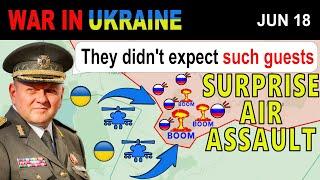 WAR IN UKRAINE JUN 18

They didn't expect such guests

SURPRISE AIR ASSAULT

BOOM
BOOM
BOOM